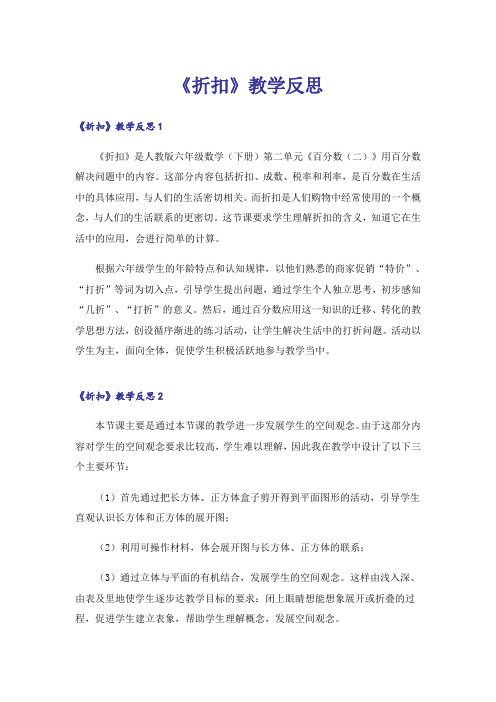 《折扣》教学反思

《折扣》教学反思1

《折扣》是人教版六年级数学（下册）第二单元《百分数（二）》用百分数解决问题中的内容。这部分内容包括折扣、成数、税率和利率，是百分数在生活中的具体应用，与人们的生活密切相关。而折扣是人们购物中经常使用的一个概念，与人们的生活联系的更密切。这节课要求学生理解折扣的含义，知道它在生活中的应用，会进行简单的计算。

根据六年级学生的年龄特点和认知规律，以他们熟悉的商家促销“特价”、“打折”等词为切入点，引导学生提出问题，通过学生个人独立思考，初步感知“几折”、“打折”的意义。然后，通过百分数应用这一知识的迁移、转化的教学思想方法，创设循序渐进的练习活动，让学生解决生活中的打折问题。活动以学生为主，面向全体，促使学生积极活跃地参与教学当中。

《折扣》教学反思2

本节课主要是通过本节课的教学进一步发展学生的空间观念。由于这部分内容对学生的空间观念要求比较高，学生难以理解，因此我在教学中设计了以下三个主要环节：

（1）首先通过把长方体、正方体盒子剪开得到平面图形的活动，引导学生直观认识长方体和正方体的展开图；

（2）利用可操作材料，体会展开图与长方体、正方体的联系；

（3）通过立体与平面的有机结合，发展学生的空间观念。这样由浅入深、由表及里地使学生逐步达教学目标的要求：闭上眼睛想能想象展开或折叠的过程，促进学生建立表象，帮助学生理解概念，发展空间观念。